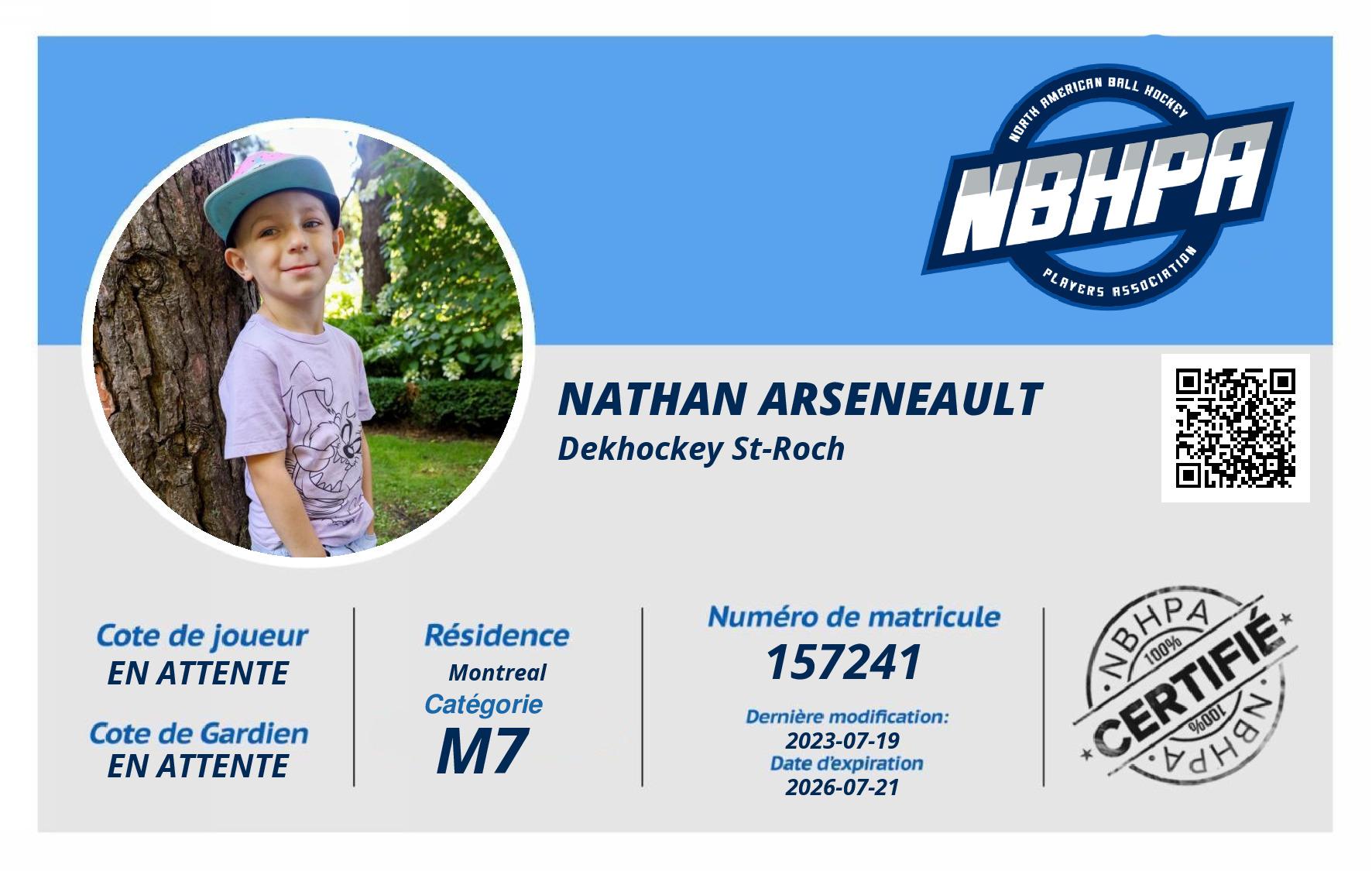 NORTH AMERICAN BALL HOCKEY
NBHPA
PLAYERS ASSOCIATION

NATHAN ARSENEAULT
Dekhockey St-Roch

Cote de joueur
EN ATTENTE

Cote de Gardien
EN ATTENTE

Résidence
Montreal
Catégorie
M7

Numéro de matricule
157241

Dernière modification:
2023-07-19
Date d'expiration
2026-07-21

NBHPA
100%
CERTIFIÉ
100%
NBHPA